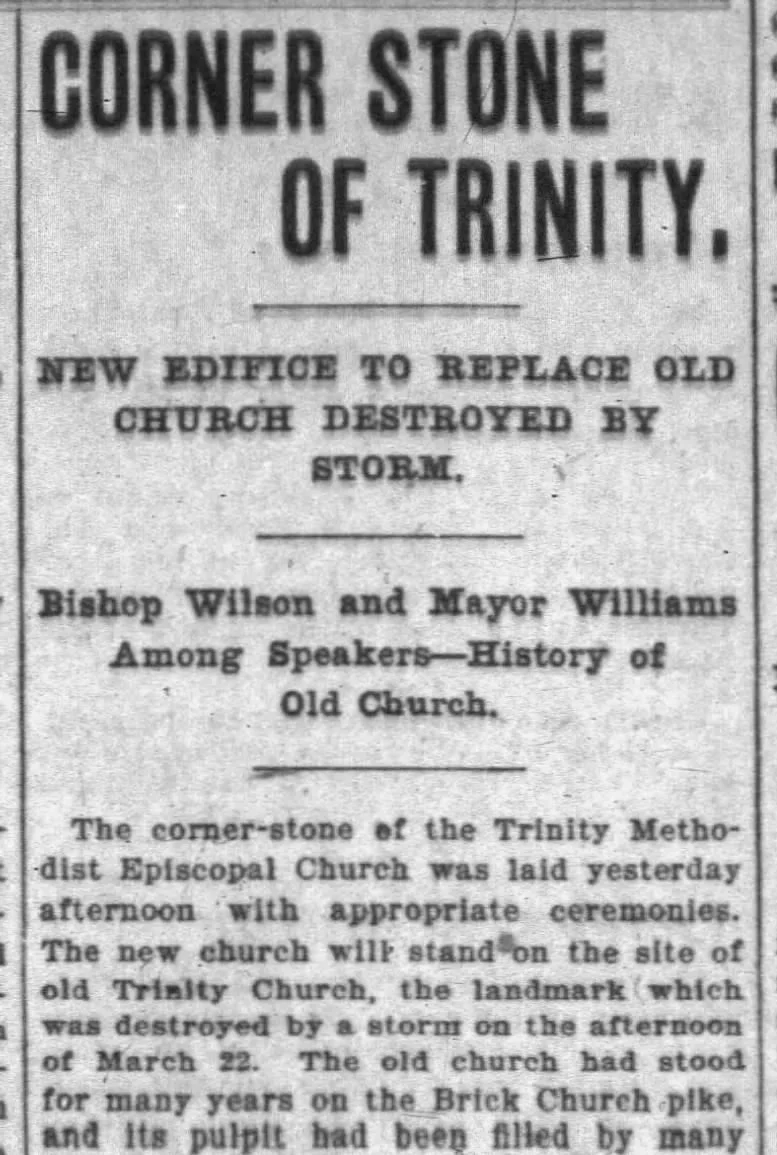 CORNER STONE OF TRINITY.

NEW EDIFICE TO REPLACE OLD CHURCH DESTROYED BY STORM.

Bishop Wilson and Mayor Williams Among Speakers—History of Old Church.

The corner-stone of the Trinity Methodist Episcopal Church was laid yesterday afternoon with appropriate ceremonies. The new church will stand on the site of old Trinity Church, the landmark which was destroyed by a storm on the afternoon of March 22. The old church had stood for many years on the Brick Church pike, and its pulpit had been filled by many